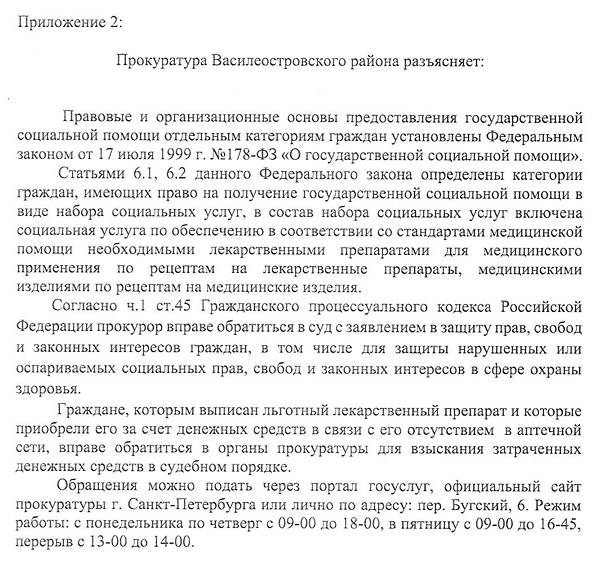 Приложение 2:

Прокуратура Василеостровского района разъясняет:

Правовые и организационные основы предоставления государственной социальной помощи отдельным категориям граждан установлены Федеральным законом от 17 июля 1999 г. №178-ФЗ «О государственной социальной помощи».

Статьями 6.1, 6.2 данного Федерального закона определены категории граждан, имеющих право на получение государственной социальной помощи в виде набора социальных услуг, в состав набора социальных услуг включена социальная услуга по обеспечению в соответствии со стандартами медицинской помощи необходимыми лекарственными препаратами для медицинского применения по рецептам на лекарственные препараты, медицинскими изделиями по рецептам на медицинские изделия.

Согласно ч.1 ст.45 Гражданского процессуального кодекса Российской Федерации прокурор вправе обратиться в суд с заявлением в защиту прав, свобод и законных интересов граждан, в том числе для защиты нарушенных или оспариваемых социальных прав, свобод и законных интересов в сфере охраны здоровья.

Граждане, которым выписан льготный лекарственный препарат и которые приобрели его за счет денежных средств в связи с его отсутствием в аптечной сети, вправе обратиться в органы прокуратуры для взыскания затраченных денежных средств в судебном порядке.

Обращения можно подать через портал госуслуг, официальный сайт прокуратуры г. Санкт-Петербурга или лично по адресу: пер. Бугский, 6. Режим работы: с понедельника по четверг с 09-00 до 18-00, в пятницу с 09-00 до 16-45, перерыв с 13-00 до 14-00.